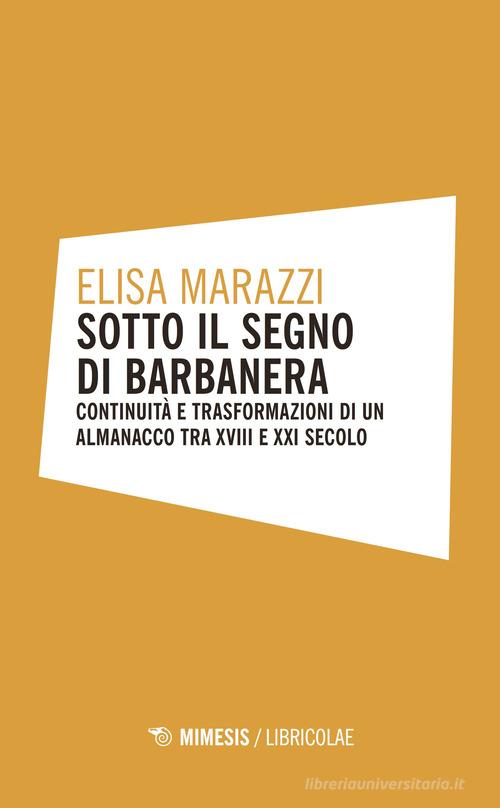 ELISA MARAZZI

SOTTO IL SEGNO DI BARBANERA

CONTINUITÀ E TRASFORMAZIONI DI UN ALMANACCO TRA XVIII E XXI SECOLO

MIMESIS / LIBRICOLAE

libreriauniversitaria.it